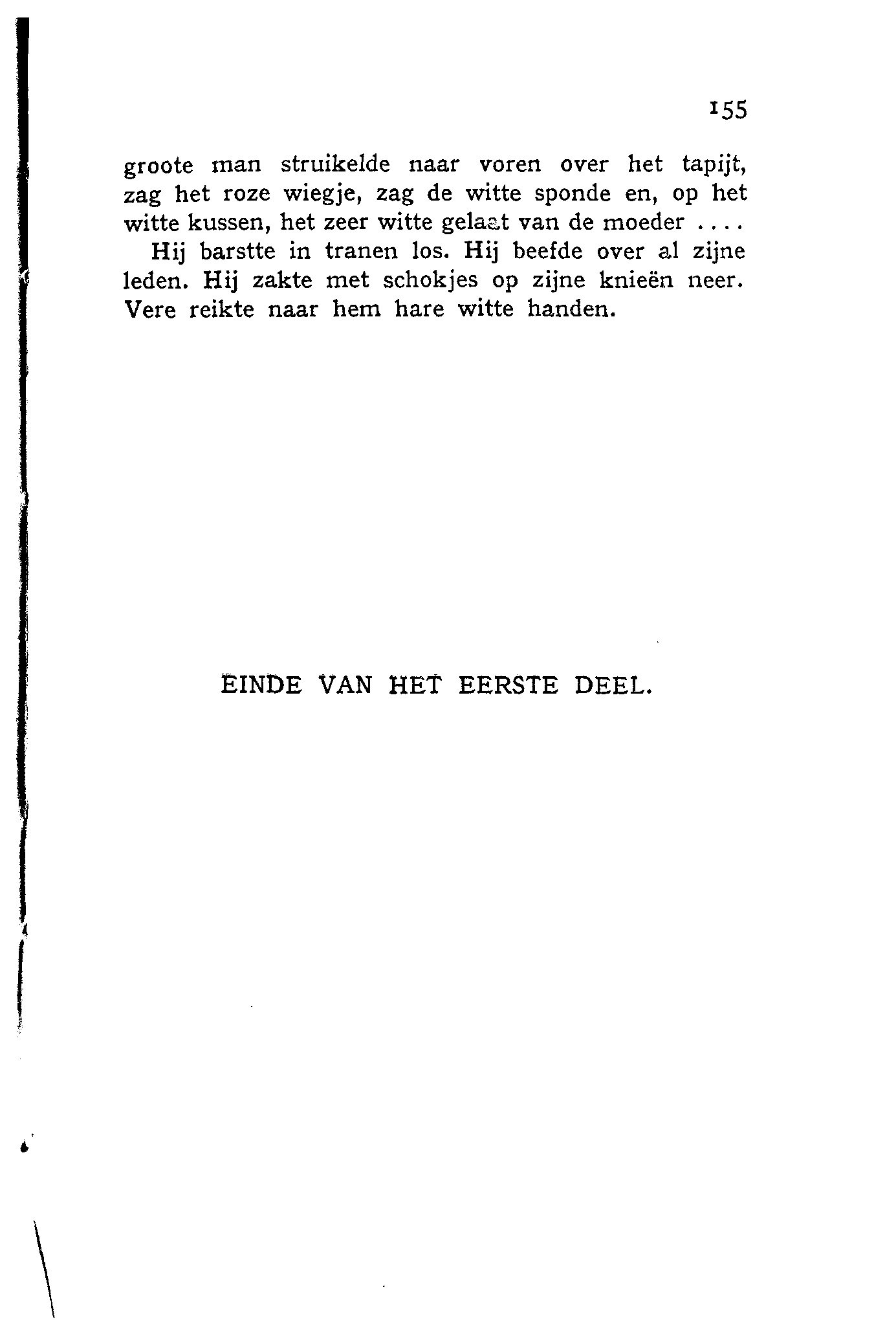 155

groote man struikelde naar voren over het tapijt, zag het roze wiegje, zag de witte sponde en, op het witte kussen, het zeer witte gelaat van de moeder . . . .

Hij barstte in tranen los. Hij beefde over al zijne leden. Hij zakte met schokjes op zijne knieën neer. Vere reikte naar hem hare witte handen.

EINDE VAN HET EERSTE DEEL.